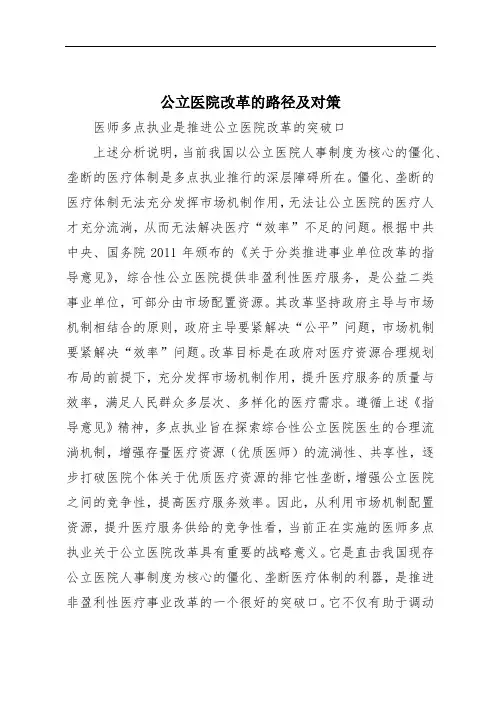 公立医院改革的路径及对策

医师多点执业是推进公立医院改革的突破口

上述分析说明，当前我国以公立医院人事制度为核心的僵化、垄断的医疗体制是多点执业推行的深层障碍所在。僵化、垄断的医疗体制无法充分发挥市场机制作用，无法让公立医院的医疗人才充分流淌，从而无法解决医疗“效率”不足的问题。根据中共中央、国务院 2011 年颁布的《关于分类推进事业单位改革的指导意见》，综合性公立医院提供非盈利性医疗服务，是公益二类事业单位，可部分由市场配置资源。其改革坚持政府主导与市场机制相结合的原则，政府主导要紧解决“公平”问题，市场机制要紧解决“效率”问题。改革目标是在政府对医疗资源合理规划布局的前提下，充分发挥市场机制作用，提升医疗服务的质量与效率，满足人民群众多层次、多样化的医疗需求。遵循上述《指导意见》精神，多点执业旨在探索综合性公立医院医生的合理流淌机制，增强存量医疗资源（优质医师）的流淌性、共享性，逐步打破医院个体关于优质医疗资源的排它性垄断，增强公立医院之间的竞争性，提高医疗服务效率。因此，从利用市场机制配置资源，提升医疗服务供给的竞争性看，当前正在实施的医师多点执业关于公立医院改革具有重要的战略意义。它是直击我国现存公立医院人事制度为核心的僵化、垄断医疗体制的利器，是推进非盈利性医疗事业改革的一个很好的突破口。它不仅有助于调动